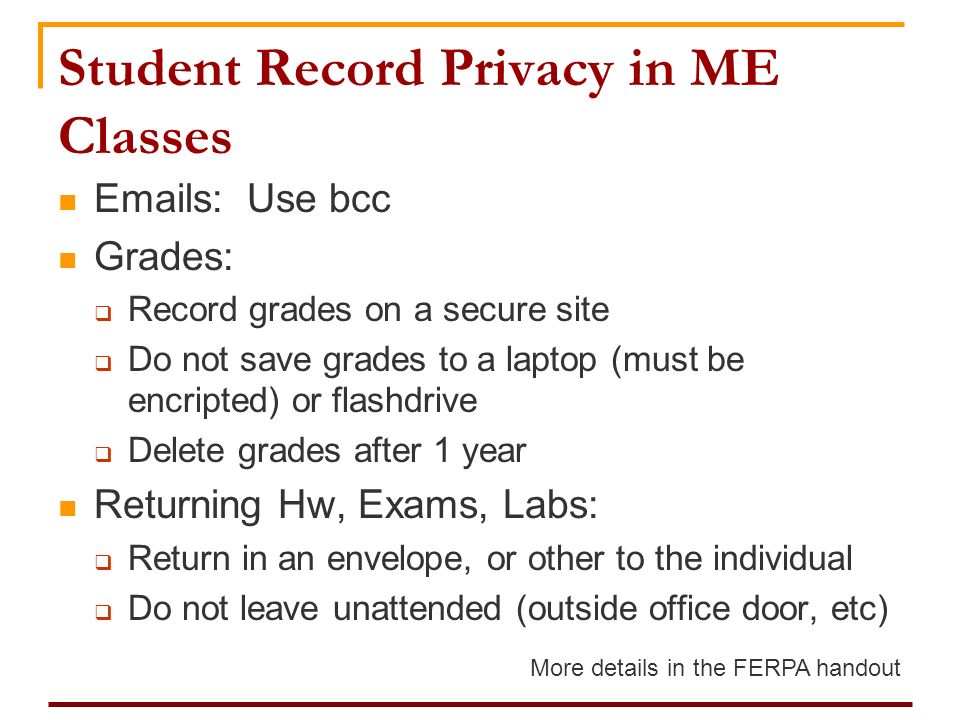 Student Record Privacy in ME Classes

- Emails: Use bcc
- Grades:
  - Record grades on a secure site
  - Do not save grades to a laptop (must be encripted) or flashdrive
  - Delete grades after 1 year
- Returning Hw, Exams, Labs:
  - Return in an envelope, or other to the individual
  - Do not leave unattended (outside office door, etc)

More details in the FERPA handout